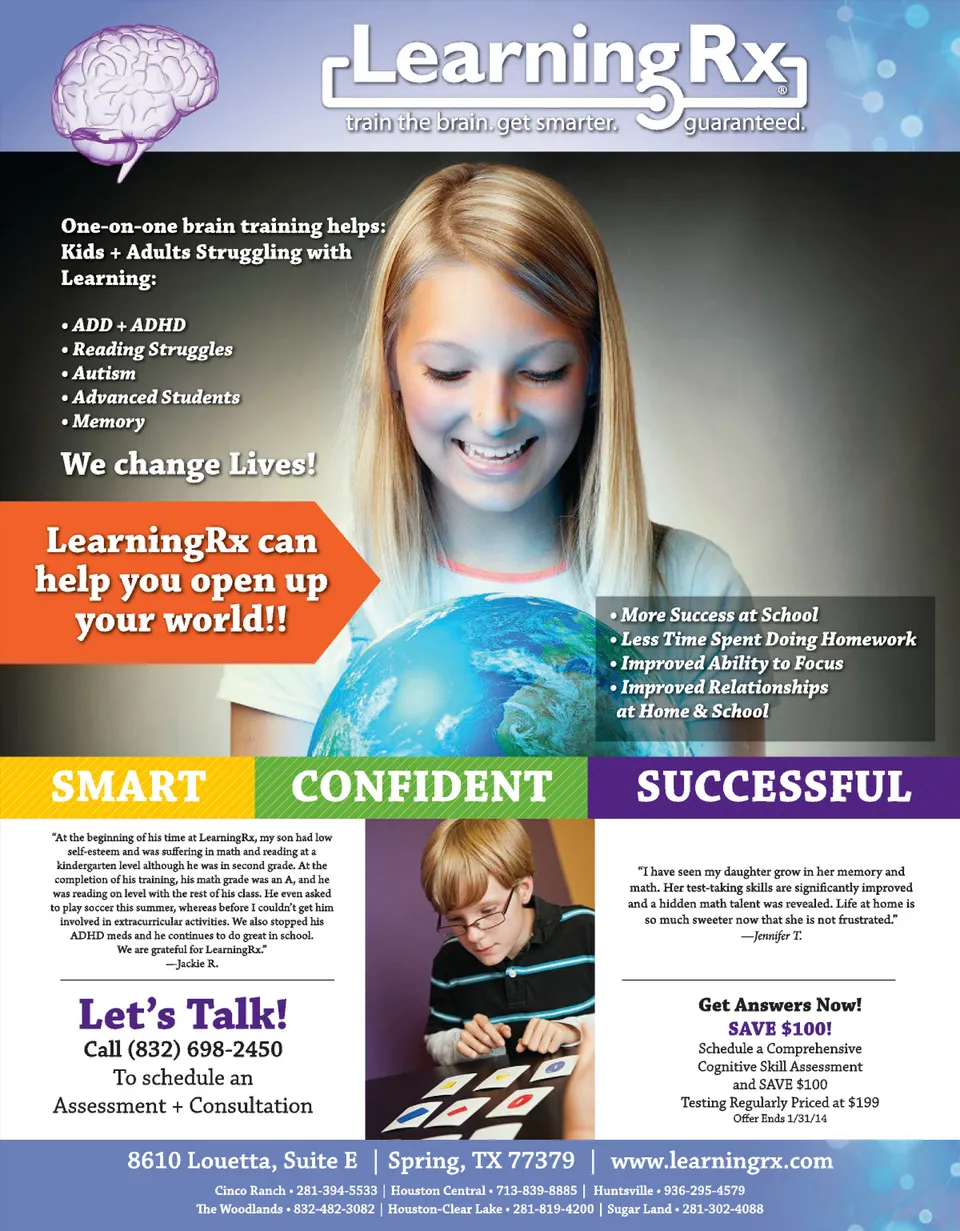 LearningRx®
train the brain. get smarter. guaranteed.

One-on-one brain training helps: Kids + Adults Struggling with Learning:

• ADD + ADHD
• Reading Struggles
• Autism
• Advanced Students
• Memory

We change Lives!

LearningRx can help you open up your world!!

• More Success at School
• Less Time Spent Doing Homework
• Improved Ability to Focus
• Improved Relationships at Home & School

SMART CONFIDENT SUCCESSFUL

"At the beginning of his time at LearningRx, my son had low self-esteem and was suffering in math and reading at a kindergarten level although he was in second grade. At the completion of his training, his math grade was an A, and he was reading on level with the rest of his class. He even asked to play soccer this summer, whereas before I couldn't get him involved in extracurricular activities. We also stopped his ADHD meds and he continues to do great in school. We are grateful for LearningRx."
—Jackie R.

Let's Talk!
Call (832) 698-2450
To schedule an Assessment + Consultation

"I have seen my daughter grow in her memory and math. Her test-taking skills are significantly improved and a hidden math talent was revealed. Life at home is so much sweeter now that she is not frustrated."
—Jennifer T.

Get Answers Now!
SAVE $100!
Schedule a Comprehensive Cognitive Skill Assessment and SAVE $100
Testing Regularly Priced at $199
Offer Ends 1/31/14

8610 Louetta, Suite E | Spring, TX 77379 | www.learningrx.com

Cinco Ranch • 281-394-5533 | Houston Central • 713-839-8885 | Huntsville • 936-295-4579
The Woodlands • 832-482-3082 | Houston-Clear Lake • 281-819-4200 | Sugar Land • 281-302-4088